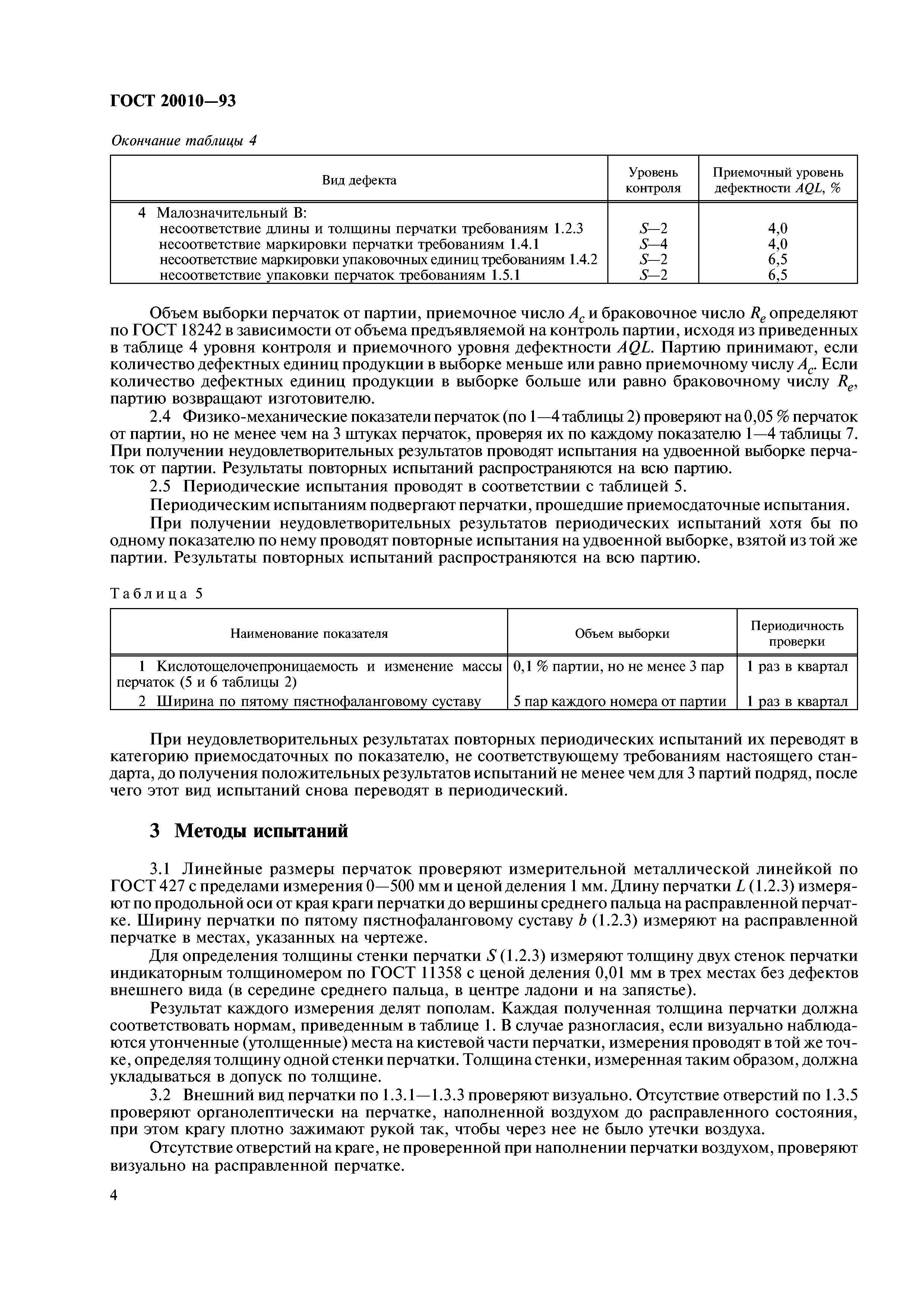 ГОСТ 20010—93

Окончание таблицы 4

| Вид дефекта | Уровень контроля | Приемочный уровень дефектности $AQL$, % |
|---|---|---|
| 4 Малозначительный В: | | |
| несоответствие длины и толщины перчатки требованиям 1.2.3 | $S$—2 | 4,0 |
| несоответствие маркировки перчатки требованиям 1.4.1 | $S$—4 | 4,0 |
| несоответствие маркировки упаковочных единиц требованиям 1.4.2 | $S$—2 | 6,5 |
| несоответствие упаковки перчаток требованиям 1.5.1 | $S$—2 | 6,5 |

Объем выборки перчаток от партии, приемочное число $A_c$ и браковочное число $R_e$ определяют по ГОСТ 18242 в зависимости от объема предъявляемой на контроль партии, исходя из приведенных в таблице 4 уровня контроля и приемочного уровня дефектности $AQL$. Партию принимают, если количество дефектных единиц продукции в выборке меньше или равно приемочному числу $A_c$. Если количество дефектных единиц продукции в выборке больше или равно браковочному числу $R_e$, партию возвращают изготовителю.

2.4 Физико-механические показатели перчаток (по 1—4 таблицы 2) проверяют на 0,05 % перчаток от партии, но не менее чем на 3 штуках перчаток, проверяя их по каждому показателю 1—4 таблицы 7. При получении неудовлетворительных результатов проводят испытания на удвоенной выборке перчаток от партии. Результаты повторных испытаний распространяются на всю партию.

2.5 Периодические испытания проводят в соответствии с таблицей 5.

Периодическим испытаниям подвергают перчатки, прошедшие приемосдаточные испытания.

При получении неудовлетворительных результатов периодических испытаний хотя бы по одному показателю по нему проводят повторные испытания на удвоенной выборке, взятой из той же партии. Результаты повторных испытаний распространяются на всю партию.

Таблица 5

| Наименование показателя | Объем выборки | Периодичность проверки |
|---|---|---|
| 1 Кислотощелочепроницаемость и изменение массы перчаток (5 и 6 таблицы 2) | 0,1 % партии, но не менее 3 пар | 1 раз в квартал |
| 2 Ширина по пятому пястнофаланговому суставу | 5 пар каждого номера от партии | 1 раз в квартал |

При неудовлетворительных результатах повторных периодических испытаний их переводят в категорию приемосдаточных по показателю, не соответствующему требованиям настоящего стандарта, до получения положительных результатов испытаний не менее чем для 3 партий подряд, после чего этот вид испытаний снова переводят в периодический.

3 Методы испытаний

3.1 Линейные размеры перчаток проверяют измерительной металлической линейкой по ГОСТ 427 с пределами измерения 0—500 мм и ценой деления 1 мм. Длину перчатки $L$ (1.2.3) измеряют по продольной оси от края краги перчатки до вершины среднего пальца на расправленной перчатке. Ширину перчатки по пятому пястнофаланговому суставу $b$ (1.2.3) измеряют на расправленной перчатке в местах, указанных на чертеже.

Для определения толщины стенки перчатки $S$ (1.2.3) измеряют толщину двух стенок перчатки индикаторным толщиномером по ГОСТ 11358 с ценой деления 0,01 мм в трех местах без дефектов внешнего вида (в середине среднего пальца, в центре ладони и на запястье).

Результат каждого измерения делят пополам. Каждая полученная толщина перчатки должна соответствовать нормам, приведенным в таблице 1. В случае разногласия, если визуально наблюдаются утонченные (утолщенные) места на кистевой части перчатки, измерения проводят в той же точке, определяя толщину одной стенки перчатки. Толщина стенки, измеренная таким образом, должна укладываться в допуск по толщине.

3.2 Внешний вид перчатки по 1.3.1—1.3.3 проверяют визуально. Отсутствие отверстий по 1.3.5 проверяют органолептически на перчатке, наполненной воздухом до расправленного состояния, при этом крагу плотно зажимают рукой так, чтобы через нее не было утечки воздуха.

Отсутствие отверстий на краге, не проверенной при наполнении перчатки воздухом, проверяют визуально на расправленной перчатке.

4